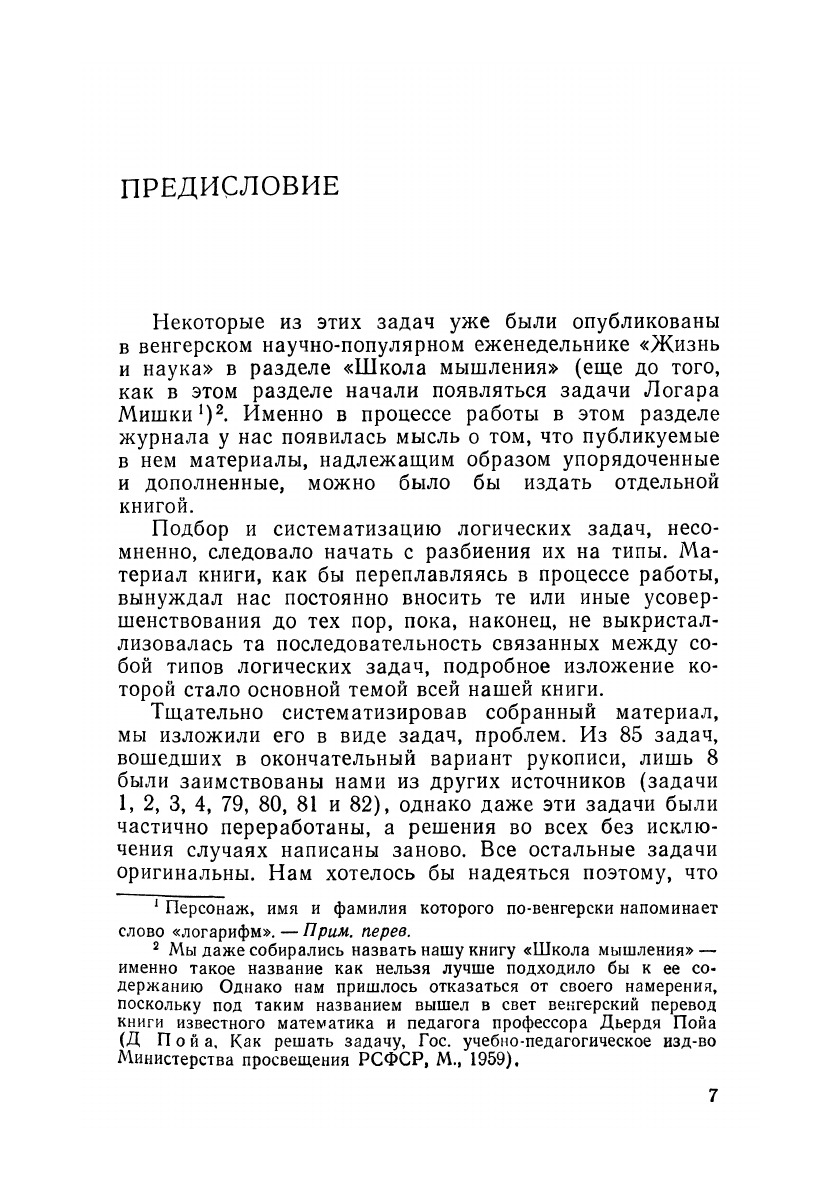 ПРЕДИСЛОВИЕ

Некоторые из этих задач уже были опубликованы в венгерском научно-популярном еженедельнике «Жизнь и наука» в разделе «Школа мышления» (еще до того, как в этом разделе начали появляться задачи Логара Мишки $^1$)$^2$. Именно в процессе работы в этом разделе журнала у нас появилась мысль о том, что публикуемые в нем материалы, надлежащим образом упорядоченные и дополненные, можно было бы издать отдельной книгой.

Подбор и систематизацию логических задач, несомненно, следовало начать с разбиения их на типы. Материал книги, как бы переплавляясь в процессе работы, вынуждал нас постоянно вносить те или иные усовершенствования до тех пор, пока, наконец, не выкристаллизовалась та последовательность связанных между собой типов логических задач, подробное изложение которой стало основной темой всей нашей книги.

Тщательно систематизировав собранный материал, мы изложили его в виде задач, проблем. Из 85 задач, вошедших в окончательный вариант рукописи, лишь 8 были заимствованы нами из других источников (задачи 1, 2, 3, 4, 79, 80, 81 и 82), однако даже эти задачи были частично переработаны, а решения во всех без исключения случаях написаны заново. Все остальные задачи оригинальны. Нам хотелось бы надеяться поэтому, что

$^1$ Персонаж, имя и фамилия которого по-венгерски напоминает слово «логарифм». — Прим. перев.

$^2$ Мы даже собирались назвать нашу книгу «Школа мышления» — именно такое название как нельзя лучше подходило бы к ее содержанию Однако нам пришлось отказаться от своего намерения, поскольку под таким названием вышел в свет венгерский перевод книги известного математика и педагога профессора Дьердя Пойа (Д Пойа, Как решать задачу, Гос. учебно-педагогическое изд-во Министерства просвещения РСФСР, М., 1959).

7